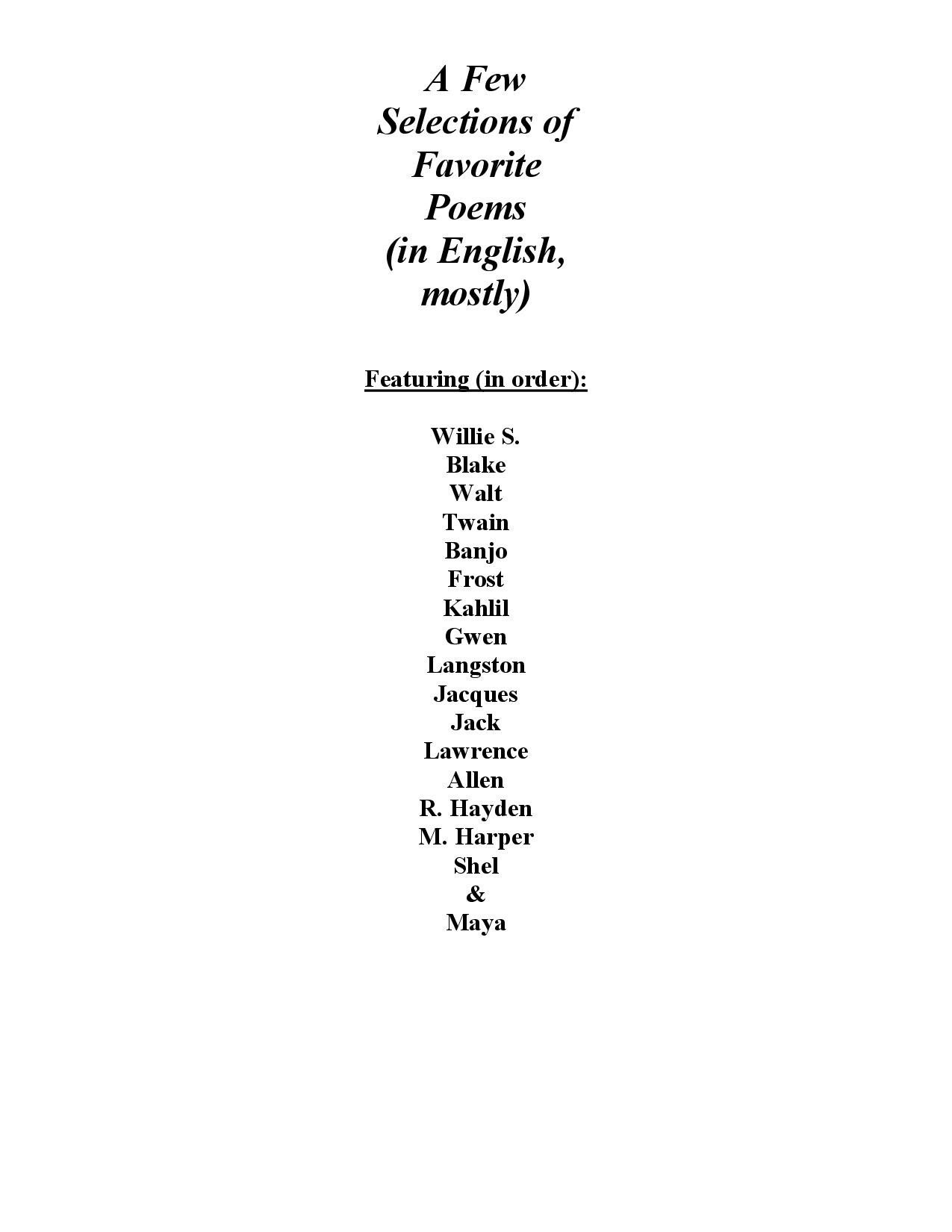 A Few Selections of Favorite Poems (in English, mostly)

Featuring (in order):

Willie S.
Blake
Walt
Twain
Banjo
Frost
Kahlil
Gwen
Langston
Jacques
Jack
Lawrence
Allen
R. Hayden
M. Harper
Shel
&
Maya